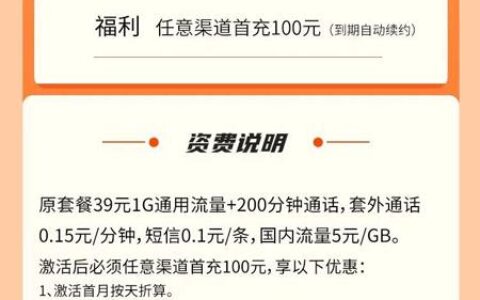 福利 任意渠道首充100元（到期自动续约）

资费说明

原套餐39元1G通用流量+200分钟通话，套外通话0.15元/分钟，短信0.1元/条，国内流量5元/GB。

激活后必须任意渠道首充100元，享以下优惠：

1、激活首月按天折算。